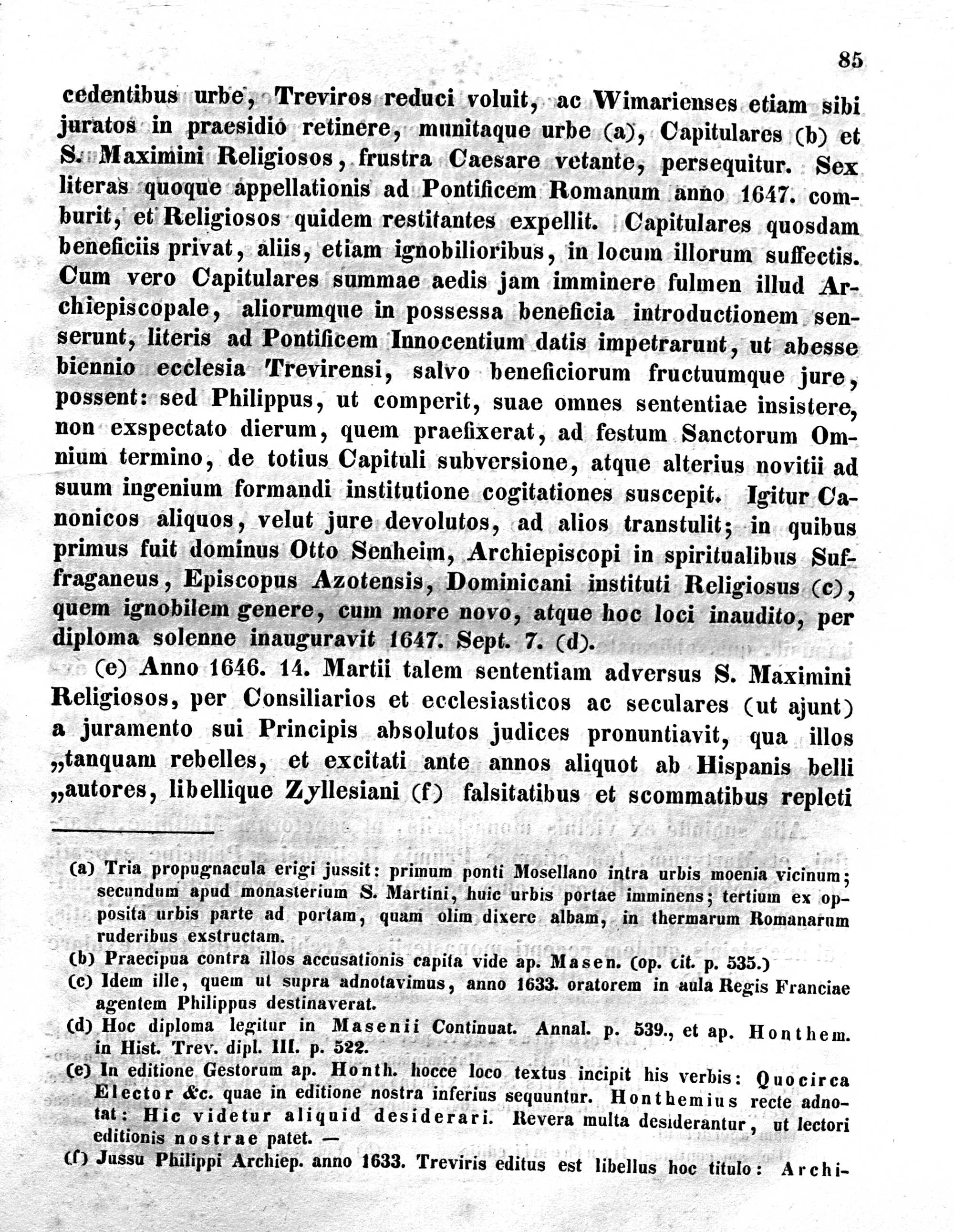 85

cedentibus urbe, Treviros reduci voluit, ac Wimarienses etiam sibi juratos in praesidio retinere, munitaque urbe (a), Capitulares (b) et S. Maximini Religiosos, frustra Caesare vetante, persequitur. Sex literas quoque appellationis ad Pontificem Romanum anno 1647. comburit, et Religiosos quidem restitantes expellit. Capitulares quosdam beneficiis privat, aliis, etiam ignobilioribus, in locum illorum suffectis. Cum vero Capitulares summae aedis jam imminere fulmen illud Archiepiscopale, aliorumque in possessa beneficia introductionem senserunt, literis ad Pontificem Innocentium datis impetrarunt, ut abesse biennio ecclesia Trevirensi, salvo beneficiorum fructuumque jure, possent: sed Philippus, ut comperit, suae omnes sententiae insistere, non exspectato dierum, quem praefixerat, ad festum Sanctorum Omnium termino, de totius Capituli subversione, atque alterius novitii ad suum ingenium formandi institutione cogitationes suscepit. Igitur Canonicos aliquos, velut jure devolutos, ad alios transtulit; in quibus primus fuit dominus Otto Senheim, Archiepiscopi in spiritualibus Suffraganeus, Episcopus Azotensis, Dominicani instituti Religiosus (c), quem ignobilem genere, cum more novo, atque hoc loci inaudito, per diploma solenne inauguravit 1647. Sept. 7. (d).

(e) Anno 1646. 14. Martii talem sententiam adversus S. Maximini Religiosos, per Consiliarios et ecclesiasticos ac seculares (ut ajunt) a juramento sui Principis absolutos judices pronuntiavit, qua illos „tanquam rebelles, et excitati ante annos aliquot ab Hispanis belli „autores, libellique Zyllesiani (f) falsitatibus et scommatibus repleti

(a) Tria propugnacula erigi jussit: primum ponti Mosellano intra urbis moenia vicinum; secundum apud monasterium S. Martini, huic urbis portae imminens; tertium ex opposita urbis parte ad portam, quam olim dixere albam, in thermarum Romanarum ruderibus exstructam.

(b) Praecipua contra illos accusationis capita vide ap. Masen. (op. cit. p. 535.)

(c) Idem ille, quem ut supra adnotavimus, anno 1633. oratorem in aula Regis Franciae agentem Philippus destinaverat.

(d) Hoc diploma legitur in Masenii Continuat. Annal. p. 539., et ap. Honthem. in Hist. Trev. dipl. III. p. 522.

(e) In editione Gestorum ap. Honth. hocce loco textus incipit his verbis: Quocirca Elector &c. quae in editione nostra inferius sequuntur. Honthemius recte adnotat: Hic videtur aliquid desiderari. Revera multa desiderantur, ut lectori editionis nostrae patet. —

(f) Jussu Philippi Archiep. anno 1633. Treviris editus est libellus hoc titulo: Archi-